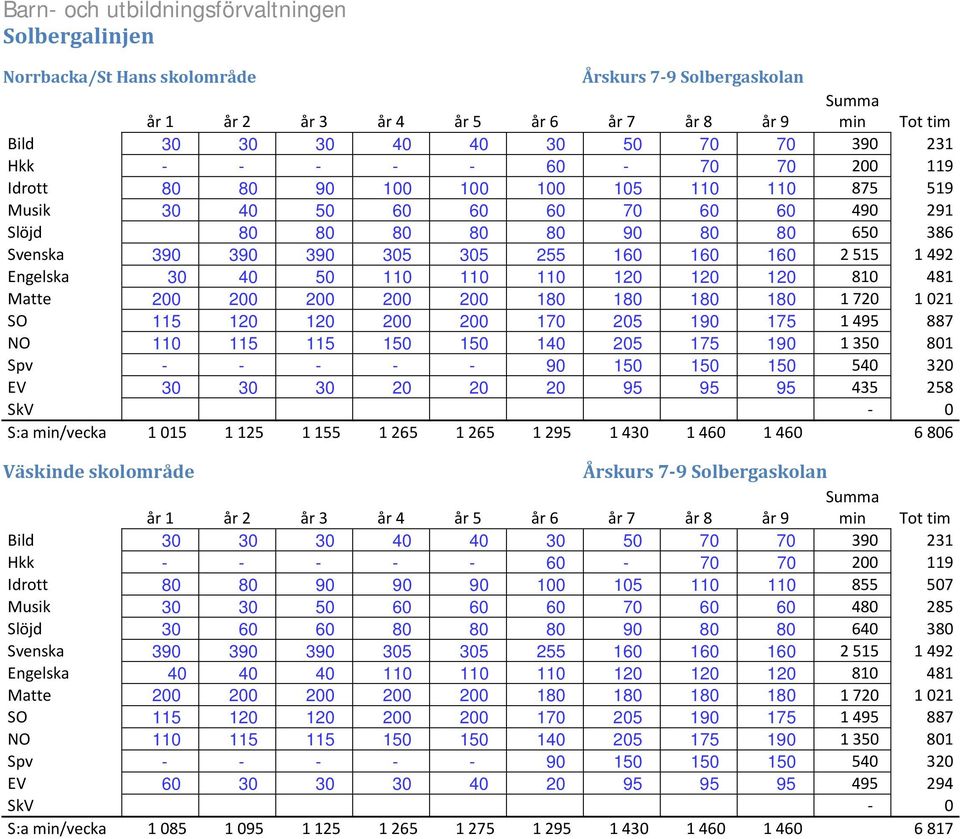 Barn- och utbildningsförvaltningen
Solbergalinjen

Norrbacka/St Hans skolområde Årskurs 7-9 Solbergaskolan

| | år 1 | år 2 | år 3 | år 4 | år 5 | år 6 | år 7 | år 8 | år 9 | Summa min | Tot tim |
|---|---|---|---|---|---|---|---|---|---|---|---|
| Bild | 30 | 30 | 30 | 40 | 40 | 30 | 50 | 70 | 70 | 390 | 231 |
| Hkk | - | - | - | - | - | 60 | - | 70 | 70 | 200 | 119 |
| Idrott | 80 | 80 | 90 | 100 | 100 | 100 | 105 | 110 | 110 | 875 | 519 |
| Musik | 30 | 40 | 50 | 60 | 60 | 60 | 70 | 60 | 60 | 490 | 291 |
| Slöjd | | 80 | 80 | 80 | 80 | 80 | 90 | 80 | 80 | 650 | 386 |
| Svenska | 390 | 390 | 390 | 305 | 305 | 255 | 160 | 160 | 160 | 2 515 | 1 492 |
| Engelska | 30 | 40 | 50 | 110 | 110 | 110 | 120 | 120 | 120 | 810 | 481 |
| Matte | 200 | 200 | 200 | 200 | 200 | 180 | 180 | 180 | 180 | 1 720 | 1 021 |
| SO | 115 | 120 | 120 | 200 | 200 | 170 | 205 | 190 | 175 | 1 495 | 887 |
| NO | 110 | 115 | 115 | 150 | 150 | 140 | 205 | 175 | 190 | 1 350 | 801 |
| Spv | - | - | - | - | - | 90 | 150 | 150 | 150 | 540 | 320 |
| EV | 30 | 30 | 30 | 20 | 20 | 20 | 95 | 95 | 95 | 435 | 258 |
| SkV | | | | | | | | | | - | 0 |
| S:a min/vecka | 1 015 | 1 125 | 1 155 | 1 265 | 1 265 | 1 295 | 1 430 | 1 460 | 1 460 | | 6 806 |

Väskinde skolområde Årskurs 7-9 Solbergaskolan

| | år 1 | år 2 | år 3 | år 4 | år 5 | år 6 | år 7 | år 8 | år 9 | Summa min | Tot tim |
|---|---|---|---|---|---|---|---|---|---|---|---|
| Bild | 30 | 30 | 30 | 40 | 40 | 30 | 50 | 70 | 70 | 390 | 231 |
| Hkk | - | - | - | - | - | 60 | - | 70 | 70 | 200 | 119 |
| Idrott | 80 | 80 | 90 | 90 | 90 | 100 | 105 | 110 | 110 | 855 | 507 |
| Musik | 30 | 30 | 50 | 60 | 60 | 60 | 70 | 60 | 60 | 480 | 285 |
| Slöjd | 30 | 60 | 60 | 80 | 80 | 80 | 90 | 80 | 80 | 640 | 380 |
| Svenska | 390 | 390 | 390 | 305 | 305 | 255 | 160 | 160 | 160 | 2 515 | 1 492 |
| Engelska | 40 | 40 | 40 | 110 | 110 | 110 | 120 | 120 | 120 | 810 | 481 |
| Matte | 200 | 200 | 200 | 200 | 200 | 180 | 180 | 180 | 180 | 1 720 | 1 021 |
| SO | 115 | 120 | 120 | 200 | 200 | 170 | 205 | 190 | 175 | 1 495 | 887 |
| NO | 110 | 115 | 115 | 150 | 150 | 140 | 205 | 175 | 190 | 1 350 | 801 |
| Spv | - | - | - | - | - | 90 | 150 | 150 | 150 | 540 | 320 |
| EV | 60 | 30 | 30 | 30 | 40 | 20 | 95 | 95 | 95 | 495 | 294 |
| SkV | | | | | | | | | | - | 0 |
| S:a min/vecka | 1 085 | 1 095 | 1 125 | 1 265 | 1 275 | 1 295 | 1 430 | 1 460 | 1 460 | | 6 817 |